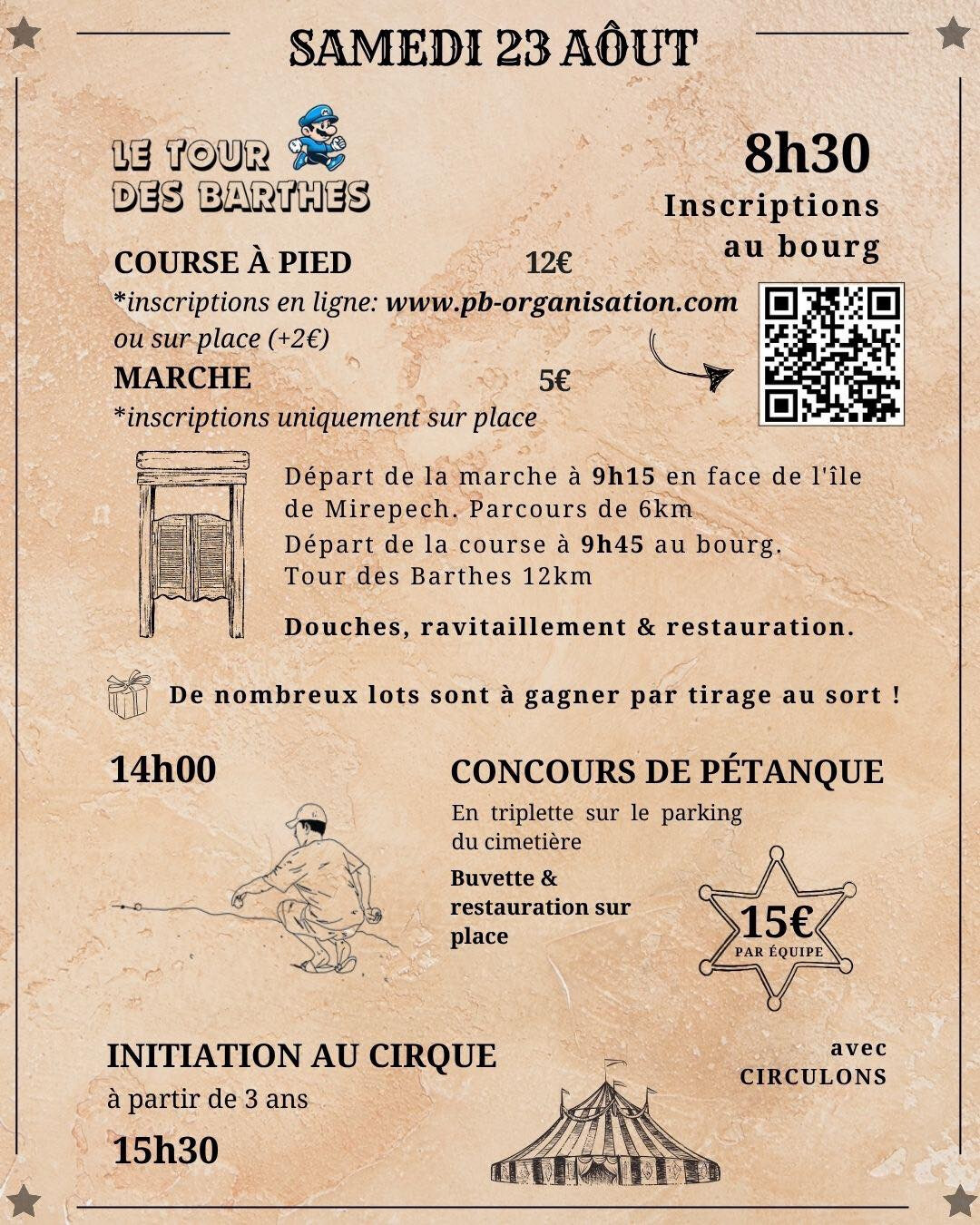 SAMEDI 23 AÔUT

LE TOUR DES BARTHES

8h30
Inscriptions au bourg

COURSE À PIED 12€
*inscriptions en ligne: www.pb-organisation.com ou sur place (+2€)
MARCHE 5€
*inscriptions uniquement sur place

Départ de la marche à 9h15 en face de l'île de Mirepech. Parcours de 6km
Départ de la course à 9h45 au bourg. Tour des Barthes 12km
Douches, ravitaillement & restauration.

De nombreux lots sont à gagner par tirage au sort !

14h00

CONCOURS DE PÉTANQUE
En triplette sur le parking du cimetière
Buvette & restauration sur place

15€
PAR ÉQUIPE

INITIATION AU CIRQUE
à partir de 3 ans
15h30

avec
CIRCULONS